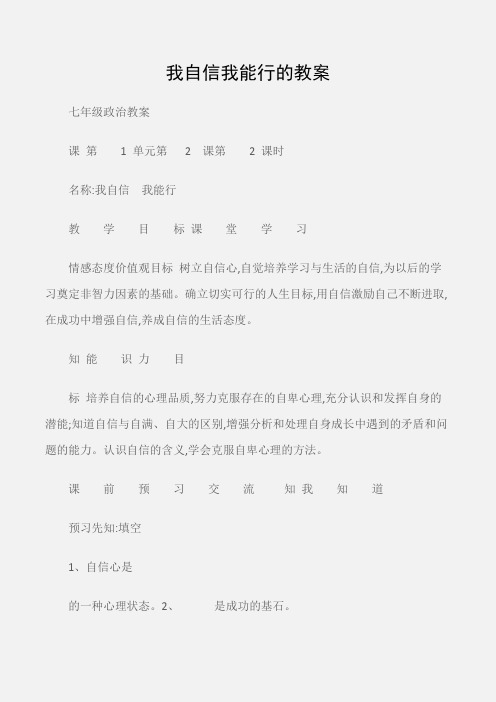 我自信我能行的教案

七年级政治教案

课 第 1 单元第 2 课第 2 课时

名称:我自信 我能行

教 学 目 标 课 堂 学 习

情感态度价值观目标 树立自信心,自觉培养学习与生活的自信,为以后的学习奠定非智力因素的基础。确立切实可行的人生目标,用自信激励自己不断进取,在成功中增强自信,养成自信的生活态度。

知 能 识 力 目

标 培养自信的心理品质,努力克服存在的自卑心理,充分认识和发挥自身的潜能;知道自信与自满、自大的区别,增强分析和处理自身成长中遇到的矛盾和问题的能力。认识自信的含义,学会克服自卑心理的方法。

课 前 预 习 交 流 知 我 知 道

预习先知:填空

1、自信心是

的一种心理状态。2、 是成功的基石。